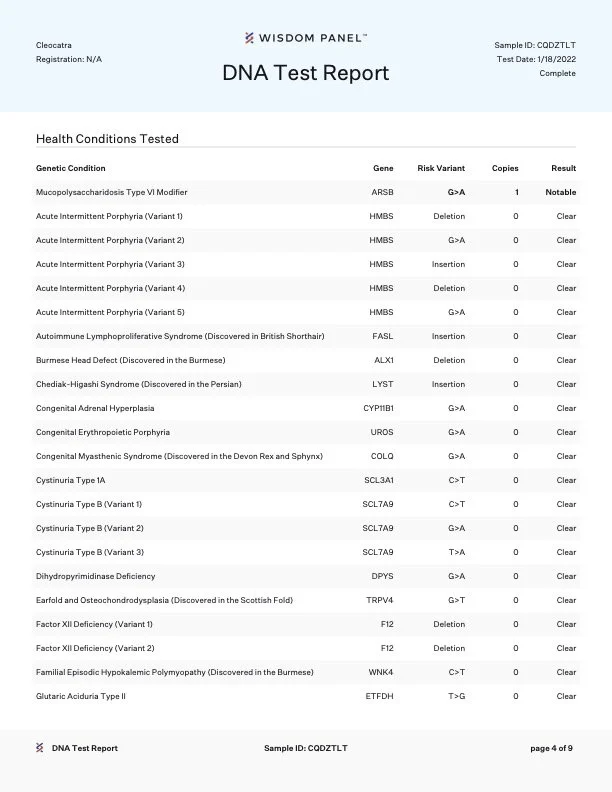 Cleocatra
Registration: N/A

WISDOM PANEL™

DNA Test Report

Sample ID: CQDZTLT
Test Date: 1/18/2022
Complete

Health Conditions Tested

| Genetic Condition | Gene | Risk Variant | Copies | Result |
|---|---|---|---|---|
| Mucopolysaccharidosis Type VI Modifier | ARSB | G>A | 1 | Notable |
| Acute Intermittent Porphyria (Variant 1) | HMBS | Deletion | 0 | Clear |
| Acute Intermittent Porphyria (Variant 2) | HMBS | G>A | 0 | Clear |
| Acute Intermittent Porphyria (Variant 3) | HMBS | Insertion | 0 | Clear |
| Acute Intermittent Porphyria (Variant 4) | HMBS | Deletion | 0 | Clear |
| Acute Intermittent Porphyria (Variant 5) | HMBS | G>A | 0 | Clear |
| Autoimmune Lymphoproliferative Syndrome (Discovered in British Shorthair) | FASL | Insertion | 0 | Clear |
| Burmese Head Defect (Discovered in the Burmese) | ALX1 | Deletion | 0 | Clear |
| Chediak-Higashi Syndrome (Discovered in the Persian) | LYST | Insertion | 0 | Clear |
| Congenital Adrenal Hyperplasia | CYP11B1 | G>A | 0 | Clear |
| Congenital Erythropoietic Porphyria | UROS | G>A | 0 | Clear |
| Congenital Myasthenic Syndrome (Discovered in the Devon Rex and Sphynx) | COLQ | G>A | 0 | Clear |
| Cystinuria Type 1A | SCL3A1 | C>T | 0 | Clear |
| Cystinuria Type B (Variant 1) | SCL7A9 | C>T | 0 | Clear |
| Cystinuria Type B (Variant 2) | SCL7A9 | G>A | 0 | Clear |
| Cystinuria Type B (Variant 3) | SCL7A9 | T>A | 0 | Clear |
| Dihydropyrimidinase Deficiency | DPYS | G>A | 0 | Clear |
| Earfold and Osteochondrodysplasia (Discovered in the Scottish Fold) | TRPV4 | G>T | 0 | Clear |
| Factor XII Deficiency (Variant 1) | F12 | Deletion | 0 | Clear |
| Factor XII Deficiency (Variant 2) | F12 | Deletion | 0 | Clear |
| Familial Episodic Hypokalemic Polymyopathy (Discovered in the Burmese) | WNK4 | C>T | 0 | Clear |
| Glutaric Aciduria Type II | ETFDH | T>G | 0 | Clear |

DNA Test Report    Sample ID: CQDZTLT    page 4 of 9